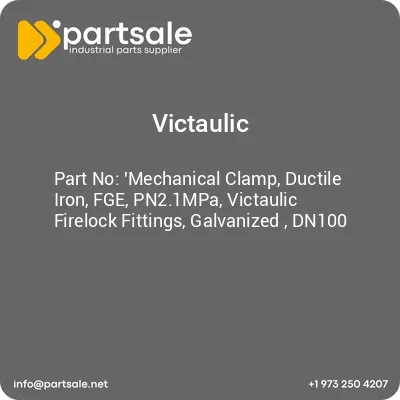 partsale
industrial parts supplier

Victaulic

Part No: 'Mechanical Clamp, Ductile Iron, FGE, PN2.1MPa, Victaulic Firelock Fittings, Galvanized , DN100

info@partsale.net

+1 973 250 4207